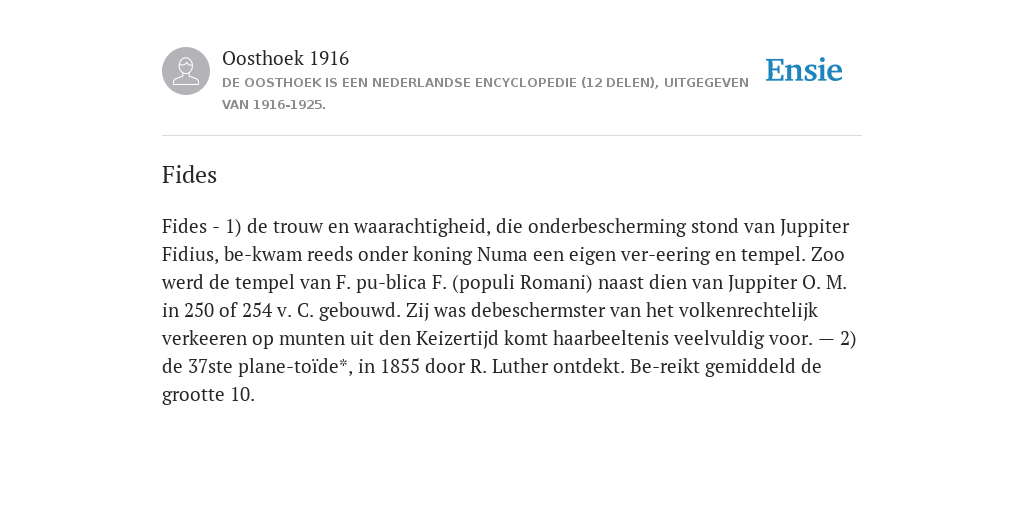 Oosthoek 1916

DE OOSTHOEK IS EEN NEDERLANDSE ENCYCLOPEDIE (12 DELEN), UITGEGEVEN VAN 1916-1925.

Ensie

Fides

Fides - 1) de trouw en waarachtigheid, die onderbescherming stond van Juppiter Fidius, be-kwam reeds onder koning Numa een eigen ver-eering en tempel. Zoo werd de tempel van F. pu-blica F. (populi Romani) naast dien van Juppiter O. M. in 250 of 254 v. C. gebouwd. Zij was debeschermster van het volkenrechtelijk verkeeren op munten uit den Keizertijd komt haarbeeltenis veelvuldig voor. — 2) de 37ste plane-toïde*, in 1855 door R. Luther ontdekt. Be-reikt gemiddeld de grootte 10.